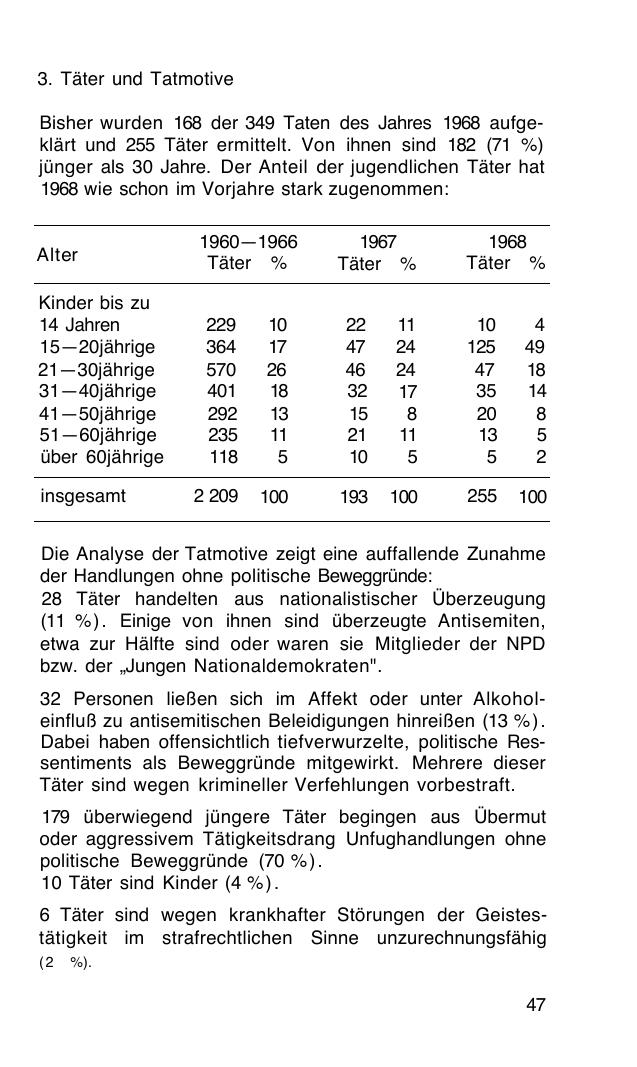 3. Täter und Tatmotive

Bisher wurden 168 der 349 Taten des Jahres 1968 aufgeklärt und 255 Täter ermittelt. Von ihnen sind 182 (71 %) jünger als 30 Jahre. Der Anteil der jugendlichen Täter hat 1968 wie schon im Vorjahre stark zugenommen:

| Alter | 1960—1966 Täter | % | 1967 Täter | % | 1968 Täter | % |
|---|---|---|---|---|---|---|
| Kinder bis zu 14 Jahren | 229 | 10 | 22 | 11 | 10 | 4 |
| 15—20jährige | 364 | 17 | 47 | 24 | 125 | 49 |
| 21—30jährige | 570 | 26 | 46 | 24 | 47 | 18 |
| 31—40jährige | 401 | 18 | 32 | 17 | 35 | 14 |
| 41—50jährige | 292 | 13 | 15 | 8 | 20 | 8 |
| 51—60jährige | 235 | 11 | 21 | 11 | 13 | 5 |
| über 60jährige | 118 | 5 | 10 | 5 | 5 | 2 |
| insgesamt | 2 209 | 100 | 193 | 100 | 255 | 100 |

Die Analyse der Tatmotive zeigt eine auffallende Zunahme der Handlungen ohne politische Beweggründe:
28 Täter handelten aus nationalistischer Überzeugung (11 %). Einige von ihnen sind überzeugte Antisemiten, etwa zur Hälfte sind oder waren sie Mitglieder der NPD bzw. der „Jungen Nationaldemokraten".

32 Personen ließen sich im Affekt oder unter Alkoholeinfluß zu antisemitischen Beleidigungen hinreißen (13 %). Dabei haben offensichtlich tiefverwurzelte, politische Ressentiments als Beweggründe mitgewirkt. Mehrere dieser Täter sind wegen krimineller Verfehlungen vorbestraft.

179 überwiegend jüngere Täter begingen aus Übermut oder aggressivem Tätigkeitsdrang Unfughandlungen ohne politische Beweggründe (70 %).
10 Täter sind Kinder (4 %).

6 Täter sind wegen krankhafter Störungen der Geistestätigkeit im strafrechtlichen Sinne unzurechnungsfähig (2 %).

47